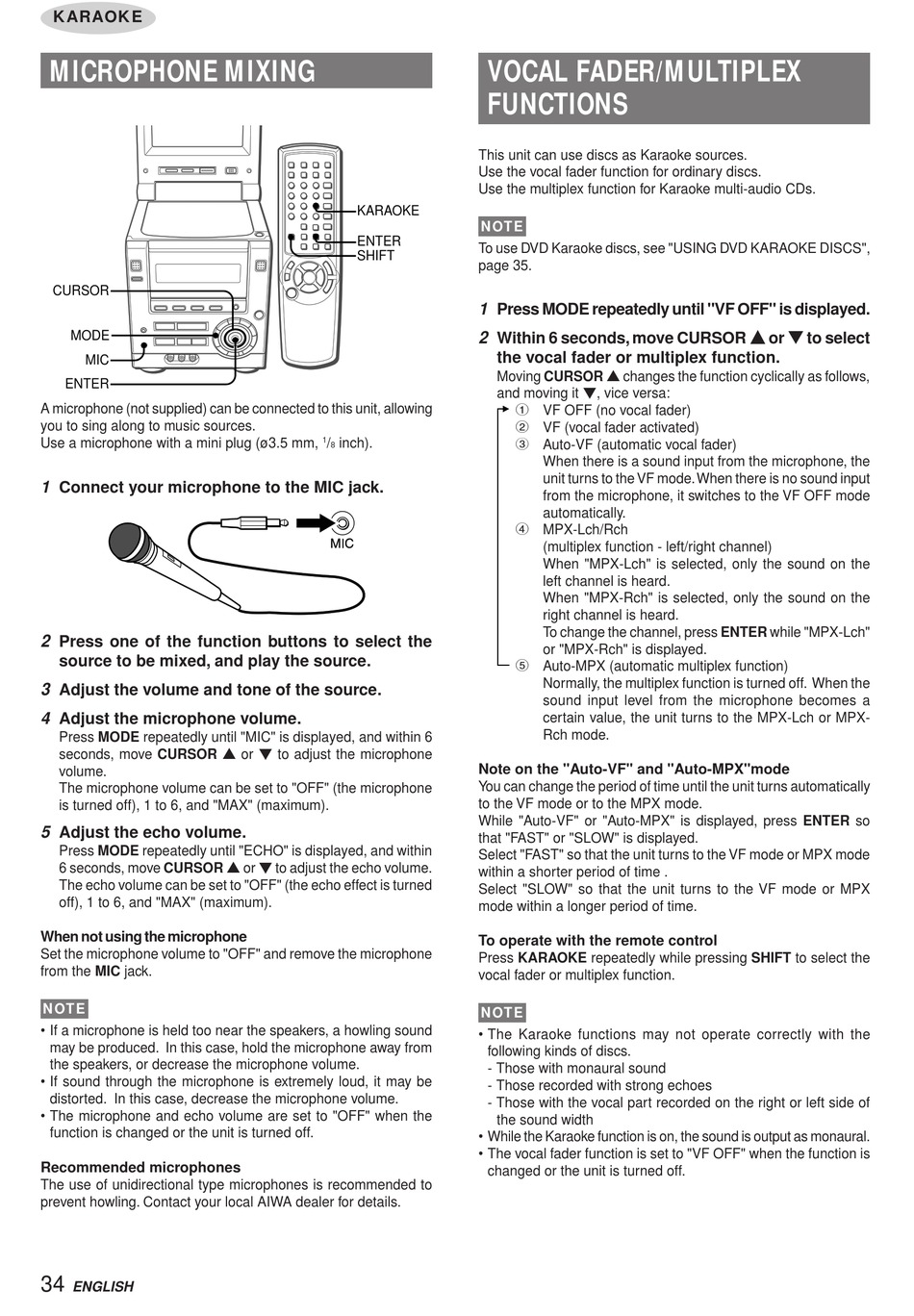 KARAOKE

MICROPHONE MIXING

KARAOKE
ENTER
SHIFT
CURSOR
MODE
MIC
ENTER

A microphone (not supplied) can be connected to this unit, allowing you to sing along to music sources.
Use a microphone with a mini plug (ø3.5 mm, $^1/_8$ inch).

1 Connect your microphone to the MIC jack.

MIC

2 Press one of the function buttons to select the source to be mixed, and play the source.

3 Adjust the volume and tone of the source.

4 Adjust the microphone volume.
Press MODE repeatedly until "MIC" is displayed, and within 6 seconds, move CURSOR ▲ or ▼ to adjust the microphone volume.
The microphone volume can be set to "OFF" (the microphone is turned off), 1 to 6, and "MAX" (maximum).

5 Adjust the echo volume.
Press MODE repeatedly until "ECHO" is displayed, and within 6 seconds, move CURSOR ▲ or ▼ to adjust the echo volume.
The echo volume can be set to "OFF" (the echo effect is turned off), 1 to 6, and "MAX" (maximum).

When not using the microphone
Set the microphone volume to "OFF" and remove the microphone from the MIC jack.

NOTE
• If a microphone is held too near the speakers, a howling sound may be produced. In this case, hold the microphone away from the speakers, or decrease the microphone volume.
• If sound through the microphone is extremely loud, it may be distorted. In this case, decrease the microphone volume.
• The microphone and echo volume are set to "OFF" when the function is changed or the unit is turned off.

Recommended microphones
The use of unidirectional type microphones is recommended to prevent howling. Contact your local AIWA dealer for details.

34 ENGLISH

VOCAL FADER/MULTIPLEX FUNCTIONS

This unit can use discs as Karaoke sources.
Use the vocal fader function for ordinary discs.
Use the multiplex function for Karaoke multi-audio CDs.

NOTE
To use DVD Karaoke discs, see "USING DVD KARAOKE DISCS", page 35.

1 Press MODE repeatedly until "VF OFF" is displayed.

2 Within 6 seconds, move CURSOR ▲ or ▼ to select the vocal fader or multiplex function.
Moving CURSOR ▲ changes the function cyclically as follows, and moving it ▼, vice versa:
① VF OFF (no vocal fader)
② VF (vocal fader activated)
③ Auto-VF (automatic vocal fader)
When there is a sound input from the microphone, the unit turns to the VF mode. When there is no sound input from the microphone, it switches to the VF OFF mode automatically.
④ MPX-Lch/Rch
(multiplex function - left/right channel)
When "MPX-Lch" is selected, only the sound on the left channel is heard.
When "MPX-Rch" is selected, only the sound on the right channel is heard.
To change the channel, press ENTER while "MPX-Lch" or "MPX-Rch" is displayed.
⑤ Auto-MPX (automatic multiplex function)
Normally, the multiplex function is turned off. When the sound input level from the microphone becomes a certain value, the unit turns to the MPX-Lch or MPX-Rch mode.

Note on the "Auto-VF" and "Auto-MPX"mode
You can change the period of time until the unit turns automatically to the VF mode or to the MPX mode.
While "Auto-VF" or "Auto-MPX" is displayed, press ENTER so that "FAST" or "SLOW" is displayed.
Select "FAST" so that the unit turns to the VF mode or MPX mode within a shorter period of time .
Select "SLOW" so that the unit turns to the VF mode or MPX mode within a longer period of time.

To operate with the remote control
Press KARAOKE repeatedly while pressing SHIFT to select the vocal fader or multiplex function.

NOTE
• The Karaoke functions may not operate correctly with the following kinds of discs.
- Those with monaural sound
- Those recorded with strong echoes
- Those with the vocal part recorded on the right or left side of the sound width
• While the Karaoke function is on, the sound is output as monaural.
• The vocal fader function is set to "VF OFF" when the function is changed or the unit is turned off.